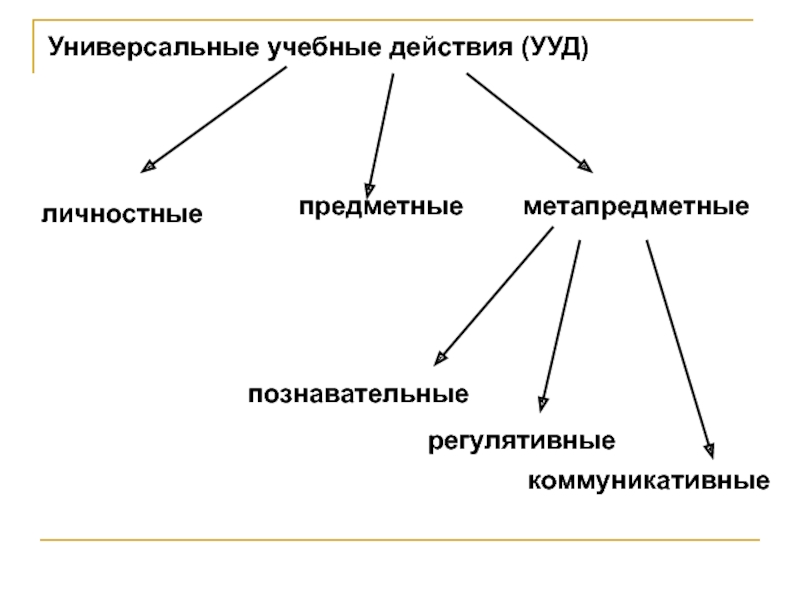 Универсальные учебные действия (УУД)

личностные

предметные

метапредметные

познавательные

регулятивные

коммуникативные